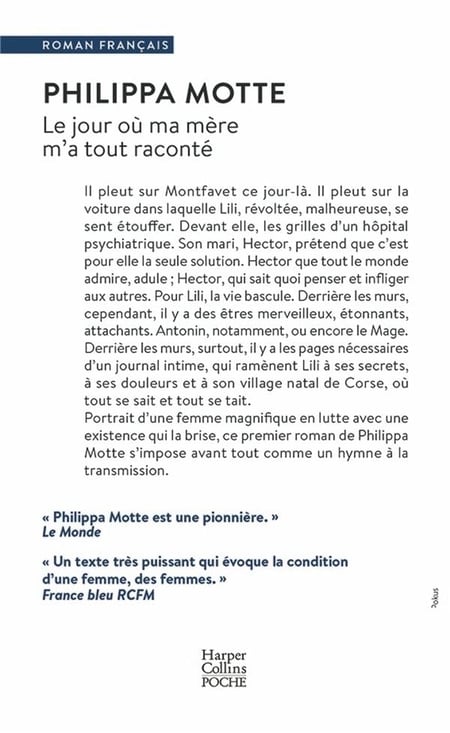 ROMAN FRANÇAIS

PHILIPPA MOTTE

Le jour où ma mère m'a tout raconté

Il pleut sur Montfavet ce jour-là. Il pleut sur la voiture dans laquelle Lili, révoltée, malheureuse, se sent étouffer. Devant elle, les grilles d'un hôpital psychiatrique. Son mari, Hector, prétend que c'est pour elle la seule solution. Hector que tout le monde admire, adule ; Hector, qui sait quoi penser et infliger aux autres. Pour Lili, la vie bascule. Derrière les murs, cependant, il y a des êtres merveilleux, étonnants, attachants. Antonin, notamment, ou encore le Mage. Derrière les murs, surtout, il y a les pages nécessaires d'un journal intime, qui ramènent Lili à ses secrets, à ses douleurs et à son village natal de Corse, où tout se sait et tout se tait.
Portrait d'une femme magnifique en lutte avec une existence qui la brise, ce premier roman de Philippa Motte s'impose avant tout comme un hymne à la transmission.

« Philippa Motte est une pionnière. »
Le Monde

« Un texte très puissant qui évoque la condition d'une femme, des femmes. »
France bleu RCFM

Pokus

Harper Collins POCHE